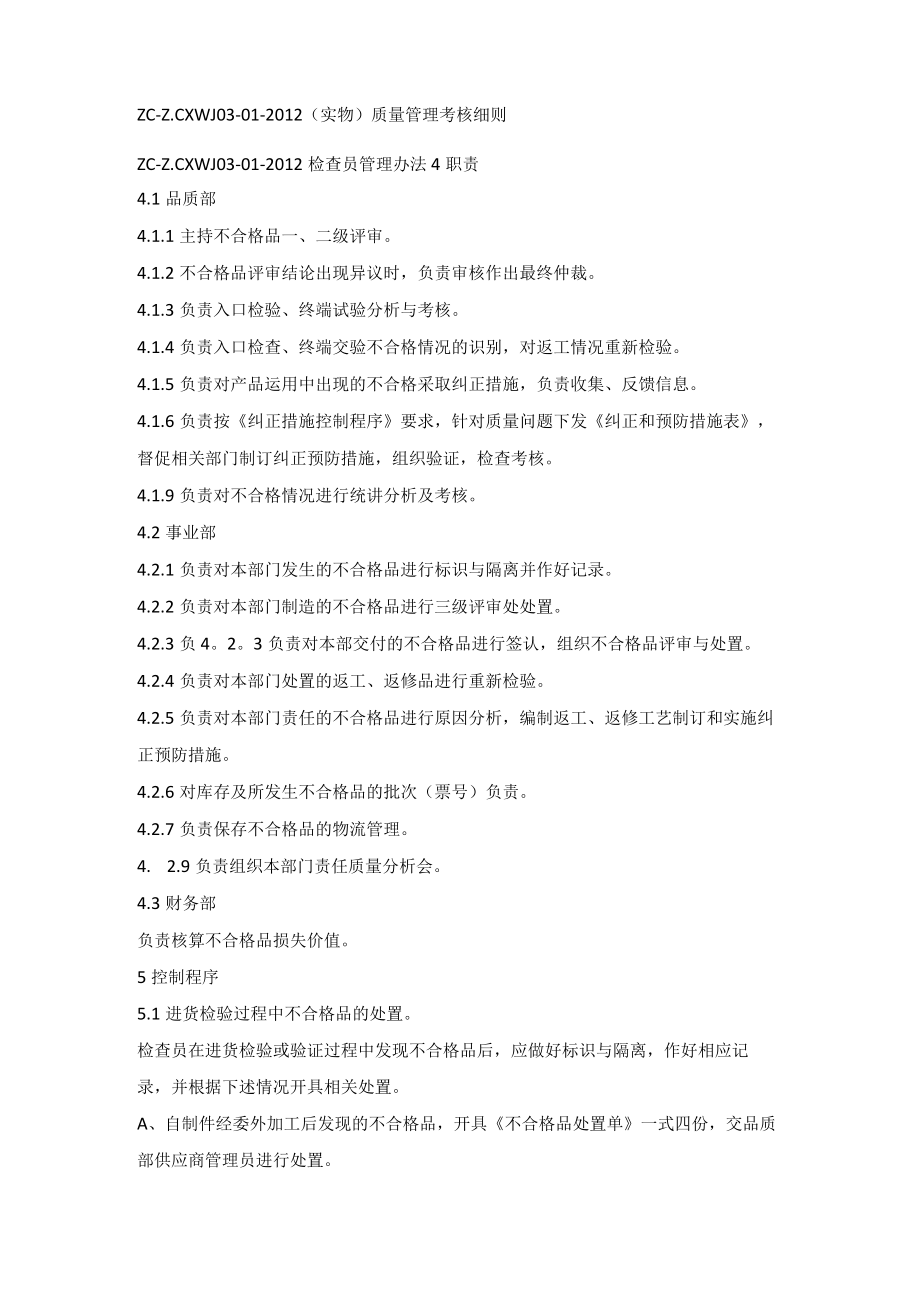 ZC-Z.CXWJ03-01-2012（实物）质量管理考核细则

ZC-Z.CXWJ03-01-2012 检查员管理办法 4 职责

4.1 品质部

4.1.1 主持不合格品一、二级评审。

4.1.2 不合格品评审结论出现异议时，负责审核作出最终仲裁。

4.1.3 负责入口检验、终端试验分析与考核。

4.1.4 负责入口检查、终端交验不合格情况的识别，对返工情况重新检验。

4.1.5 负责对产品运用中出现的不合格采取纠正措施，负责收集、反馈信息。

4.1.6 负责按《纠正措施控制程序》要求，针对质量问题下发《纠正和预防措施表》，督促相关部门制订纠正预防措施，组织验证，检查考核。

4.1.9 负责对不合格情况进行统讲分析及考核。

4.2 事业部

4.2.1 负责对本部门发生的不合格品进行标识与隔离并作好记录。

4.2.2 负责对本部门制造的不合格品进行三级评审处处置。

4.2.3 负 4。2。3 负责对本部交付的不合格品进行签认，组织不合格品评审与处置。

4.2.4 负责对本部门处置的返工、返修品进行重新检验。

4.2.5 负责对本部门责任的不合格品进行原因分析，编制返工、返修工艺制订和实施纠正预防措施。

4.2.6 对库存及所发生不合格品的批次（票号）负责。

4.2.7 负责保存不合格品的物流管理。

4.　2.9 负责组织本部门责任质量分析会。

4.3 财务部

负责核算不合格品损失价值。

5 控制程序

5.1 进货检验过程中不合格品的处置。

检查员在进货检验或验证过程中发现不合格品后，应做好标识与隔离，作好相应记录，并根据下述情况开具相关处置。

A、自制件经委外加工后发现的不合格品，开具《不合格品处置单》一式四份，交品质部供应商管理员进行处置。